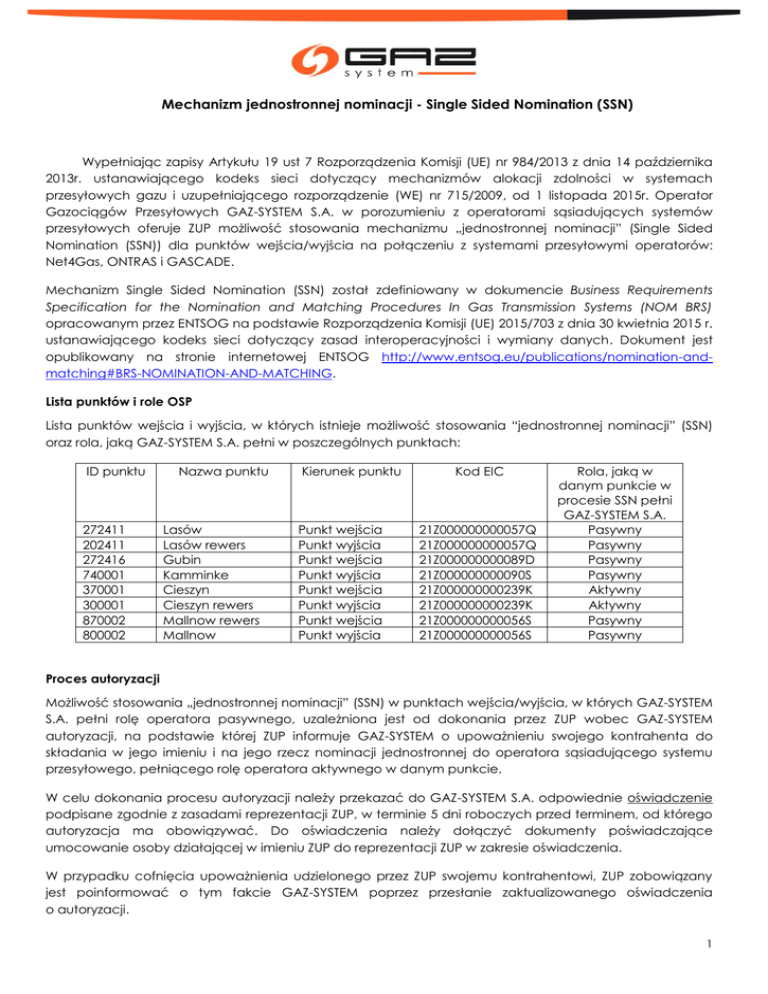 GAZ system

Mechanizm jednostronnej nominacji - Single Sided Nomination (SSN)

Wypełniając zapisy Artykułu 19 ust 7 Rozporządzenia Komisji (UE) nr 984/2013 z dnia 14 października 2013r. ustanawiającego kodeks sieci dotyczący mechanizmów alokacji zdolności w systemach przesyłowych gazu i uzupełniającego rozporządzenie (WE) nr 715/2009, od 1 listopada 2015r. Operator Gazociągów Przesyłowych GAZ-SYSTEM S.A. w porozumieniu z operatorami sąsiadujących systemów przesyłowych oferuje ZUP możliwość stosowania mechanizmu „jednostronnej nominacji" (Single Sided Nomination (SSN)) dla punktów wejścia/wyjścia na połączeniu z systemami przesyłowymi operatorów: Net4Gas, ONTRAS i GASCADE.

Mechanizm Single Sided Nomination (SSN) został zdefiniowany w dokumencie Business Requirements Specification for the Nomination and Matching Procedures In Gas Transmission Systems (NOM BRS) opracowanym przez ENTSOG na podstawie Rozporządzenia Komisji (UE) 2015/703 z dnia 30 kwietnia 2015 r. ustanawiającego kodeks sieci dotyczący zasad interoperacyjności i wymiany danych. Dokument jest opublikowany na stronie internetowej ENTSOG http://www.entsog.eu/publications/nomination-and-matching#BRS-NOMINATION-AND-MATCHING.

Lista punktów i role OSP

Lista punktów wejścia i wyjścia, w których istnieje możliwość stosowania "jednostronnej nominacji" (SSN) oraz rola, jaką GAZ-SYSTEM S.A. pełni w poszczególnych punktach:

| ID punktu | Nazwa punktu | Kierunek punktu | Kod EIC | Rola, jaką w danym punkcie w procesie SSN pełni GAZ-SYSTEM S.A. |
|---|---|---|---|---|
| 272411 | Lasów | Punkt wejścia | 21Z000000000057Q | Pasywny |
| 202411 | Lasów rewers | Punkt wyjścia | 21Z000000000057Q | Pasywny |
| 272416 | Gubin | Punkt wejścia | 21Z000000000089D | Pasywny |
| 740001 | Kamminke | Punkt wyjścia | 21Z000000000090S | Pasywny |
| 370001 | Cieszyn | Punkt wejścia | 21Z000000000239K | Aktywny |
| 300001 | Cieszyn rewers | Punkt wyjścia | 21Z000000000239K | Aktywny |
| 870002 | Mallnow rewers | Punkt wejścia | 21Z000000000056S | Pasywny |
| 800002 | Mallnow | Punkt wyjścia | 21Z000000000056S | Pasywny |

Proces autoryzacji

Możliwość stosowania „jednostronnej nominacji" (SSN) w punktach wejścia/wyjścia, w których GAZ-SYSTEM S.A. pełni rolę operatora pasywnego, uzależniona jest od dokonania przez ZUP wobec GAZ-SYSTEM autoryzacji, na podstawie której ZUP informuje GAZ-SYSTEM o upoważnieniu swojego kontrahenta do składania w jego imieniu i na jego rzecz nominacji jednostronnej do operatora sąsiadującego systemu przesyłowego, pełniącego rolę operatora aktywnego w danym punkcie.

W celu dokonania procesu autoryzacji należy przekazać do GAZ-SYSTEM S.A. odpowiednie oświadczenie podpisane zgodnie z zasadami reprezentacji ZUP, w terminie 5 dni roboczych przed terminem, od którego autoryzacja ma obowiązywać. Do oświadczenia należy dołączyć dokumenty poświadczające umocowanie osoby działającej w imieniu ZUP do reprezentacji ZUP w zakresie oświadczenia.

W przypadku cofnięcia upoważnienia udzielonego przez ZUP swojemu kontrahentowi, ZUP zobowiązany jest poinformować o tym fakcie GAZ-SYSTEM poprzez przestanie zaktualizowanego oświadczenia o autoryzacji.

1